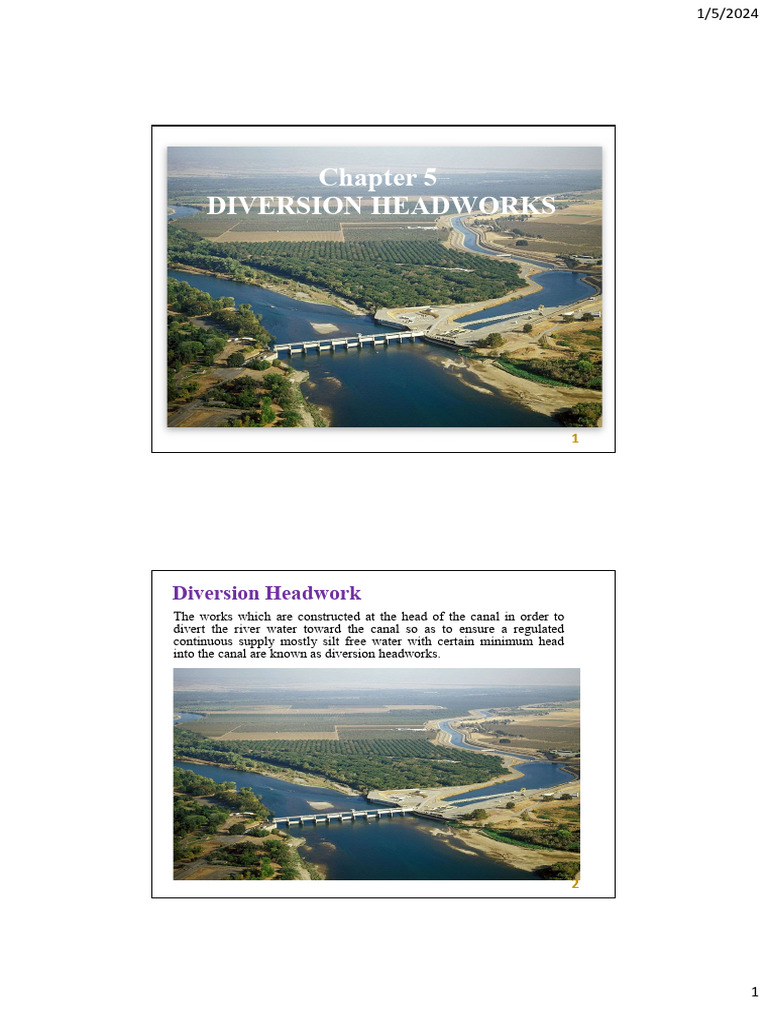 1/5/2024

Chapter 5
DIVERSION HEADWORKS

1

Diversion Headwork

The works which are constructed at the head of the canal in order to divert the river water toward the canal so as to ensure a regulated continuous supply mostly silt free water with certain minimum head into the canal are known as diversion headworks.

2

1